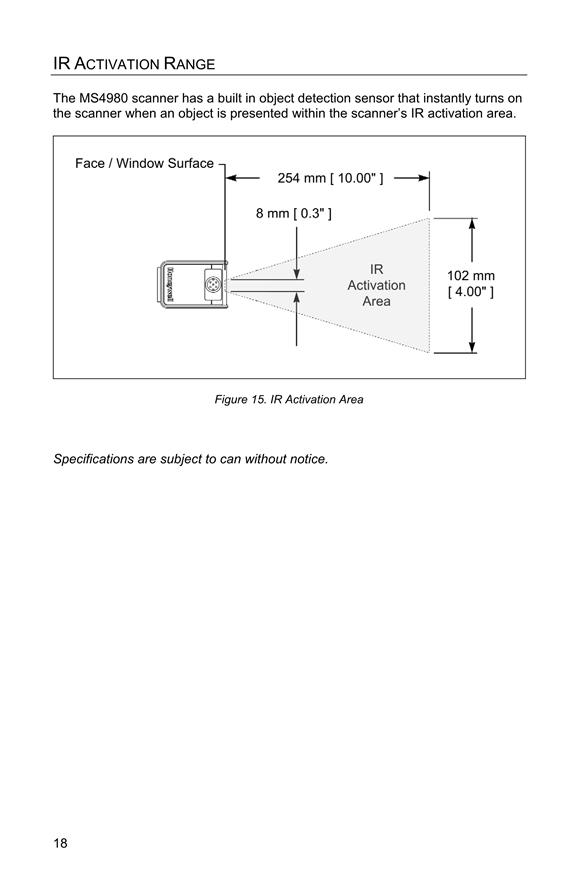 IR ACTIVATION RANGE

The MS4980 scanner has a built in object detection sensor that instantly turns on the scanner when an object is presented within the scanner's IR activation area.

Face / Window Surface

254 mm [ 10.00" ]

8 mm [ 0.3" ]

Honeywell

IR Activation Area

102 mm [ 4.00" ]

Figure 15. IR Activation Area

Specifications are subject to can without notice.

18